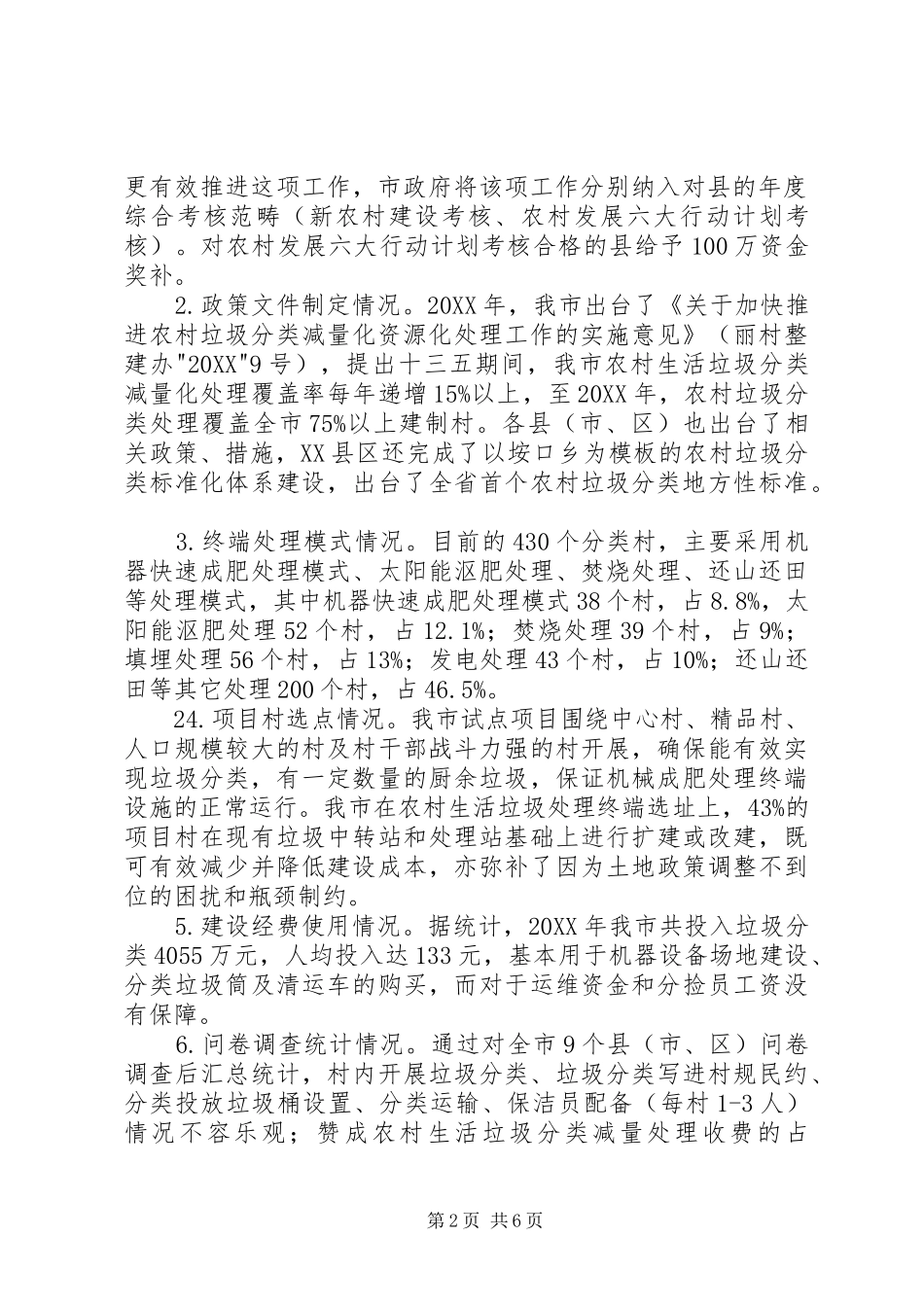 更有效推进这项工作，市政府将该项工作分别纳入对县的年度综合考核范畴（新农村建设考核、农村发展六大行动计划考核）。对农村发展六大行动计划考核合格的县给予100万资金奖补。

2.政策文件制定情况。20XX年，我市出台了《关于加快推进农村垃圾分类减量化资源化处理工作的实施意见》（丽村整建办"20XX"9号），提出十三五期间，我市农村生活垃圾分类减量化处理覆盖率每年递增15%以上，至20XX年，农村垃圾分类处理覆盖全市75%以上建制村。各县（市、区）也出台了相关政策、措施，XX县区还完成了以垵口乡为模板的农村垃圾分类标准化体系建设，出台了全省首个农村垃圾分类地方性标准。

3.终端处理模式情况。目前的430个分类村，主要采用机器快速成肥处理模式、太阳能沤肥处理、焚烧处理、还山还田等处理模式，其中机器快速成肥处理模式38个村，占8.8%，太阳能沤肥处理52个村，占12.1%；焚烧处理39个村，占9%；填埋处理56个村，占13%；发电处理43个村，占10%；还山还田等其它处理200个村，占46.5%。

24.项目村选点情况。我市试点项目围绕中心村、精品村、人口规模较大的村及村干部战斗力强的村开展，确保能有效实现垃圾分类，有一定数量的厨余垃圾，保证机械成肥处理终端设施的正常运行。我市在农村生活垃圾处理终端选址上，43%的项目村在现有垃圾中转站和处理站基础上进行扩建或改建，既可有效减少并降低建设成本，亦弥补了因为土地政策调整不到位的困扰和瓶颈制约。

5.建设经费使用情况。据统计，20XX年我市共投入垃圾分类4055万元，人均投入达133元，基本用于机器设备场地建设、分类垃圾筒及清运车的购买，而对于运维资金和分捡员工资没有保障。

6.问卷调查统计情况。通过对全市9个县（市、区）问卷调查后汇总统计，村内开展垃圾分类、垃圾分类写进村规民约、分类投放垃圾桶设置、分类运输、保洁员配备（每村1-3人）情况不容乐观；赞成农村生活垃圾分类减量处理收费的占

第2页 共6页